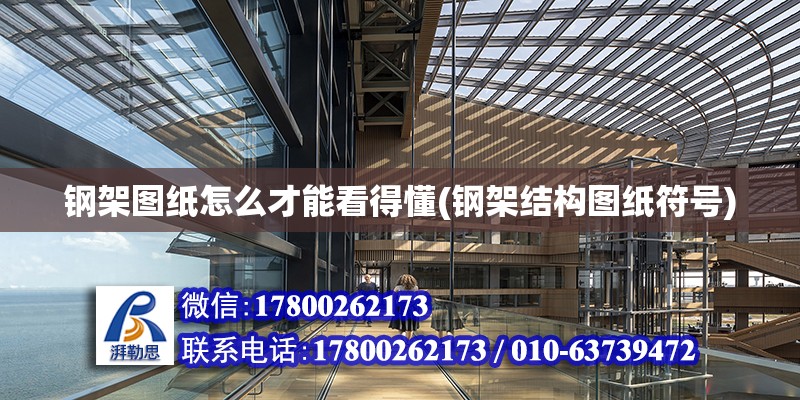 钢架图纸怎么才能看得懂(钢架结构图纸符号)

湃勒思

微信:17800262173

联系电话:17800262173 / 010-63739472